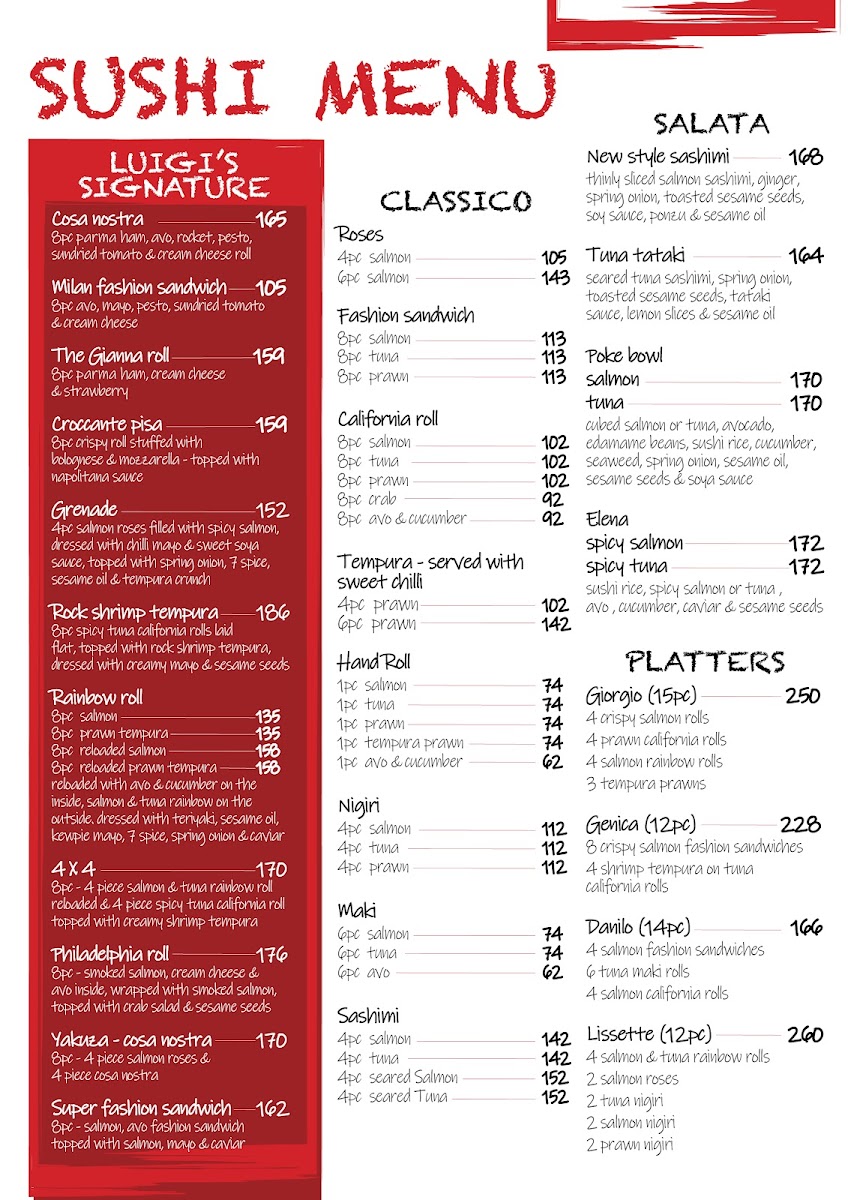 SUSHI MENU

LUIGI'S SIGNATURE

Cosa nostra 165
8pc parma ham, avo, rocket, pesto, sundried tomato & cream cheese roll

Milan fashion sandwich 105
8pc avo, mayo, pesto, sundried tomato & cream cheese

The Gianna roll 159
8pc parma ham, cream cheese & strawberry

Croccante pisa 159
8pc crispy roll stuffed with bolognese & mozzarella - topped with napolitana sauce

Grenade 152
4pc salmon roses filled with spicy salmon, dressed with chilli mayo & sweet soya sauce, topped with spring onion, 7 spice, sesame oil & tempura crunch

Rock shrimp tempura 186
8pc spicy tuna california rolls laid flat, topped with rock shrimp tempura, dressed with creamy mayo & sesame seeds

Rainbow roll
8pc salmon 135
8pc prawn tempura 135
8pc reloaded salmon 158
8pc reloaded prawn tempura 158
reloaded with avo & cucumber on the inside, salmon & tuna rainbow on the outside. dressed with teriyaki, sesame oil, kewpie mayo, 7 spice, spring onion & caviar

4 X 4 170
8pc - 4 piece salmon & tuna rainbow roll reloaded & 4 piece spicy tuna california roll topped with creamy shrimp tempura

Philadelphia roll 176
8pc - smoked salmon, cream cheese & avo inside, wrapped with smoked salmon, topped with crab salad & sesame seeds

Yakuza - cosa nostra 170
8pc - 4 piece salmon roses & 4 piece cosa nostra

Super fashion sandwich 162
8pc - salmon, avo fashion sandwich topped with salmon, mayo & caviar

CLASSICO

Roses
4pc salmon 105
6pc salmon 143

Fashion sandwich
8pc salmon 113
8pc tuna 113
8pc prawn 113

California roll
8pc salmon 102
8pc tuna 102
8pc prawn 102
8pc crab 92
8pc avo & cucumber 92

Tempura - served with sweet chilli
4pc prawn 102
6pc prawn 142

Hand Roll
1pc salmon 74
1pc tuna 74
1pc prawn 74
1pc tempura prawn 74
1pc avo & cucumber 62

Nigiri
4pc salmon 112
4pc tuna 112
4pc prawn 112

Maki
6pc salmon 74
6pc tuna 74
6pc avo 62

Sashimi
4pc salmon 142
4pc tuna 142
4pc seared Salmon 152
4pc seared Tuna 152

SALATA

New style sashimi 168
thinly sliced salmon sashimi, ginger, spring onion, toasted sesame seeds, soy sauce, ponzu & sesame oil

Tuna tataki 164
seared tuna sashimi, spring onion, toasted sesame seeds, tataki sauce, lemon slices & sesame oil

Poke bowl
salmon 170
tuna 170
cubed salmon or tuna, avocado, edamame beans, sushi rice, cucumber, seaweed, spring onion, sesame oil, sesame seeds & soya sauce

Elena
spicy salmon 172
spicy tuna 172
sushi rice, spicy salmon or tuna , avo , cucumber, caviar & sesame seeds

PLATTERS

Giorgio (15pc) 250
4 crispy salmon rolls
4 prawn california rolls
4 salmon rainbow rolls
3 tempura prawns

Genica (12pc) 228
8 crispy salmon fashion sandwiches
4 shrimp tempura on tuna california rolls

Danilo (14pc) 166
4 salmon fashion sandwiches
6 tuna maki rolls
4 salmon california rolls

Lissette (12pc) 260
4 salmon & tuna rainbow rolls
2 salmon roses
2 tuna nigiri
2 salmon nigiri
2 prawn nigiri